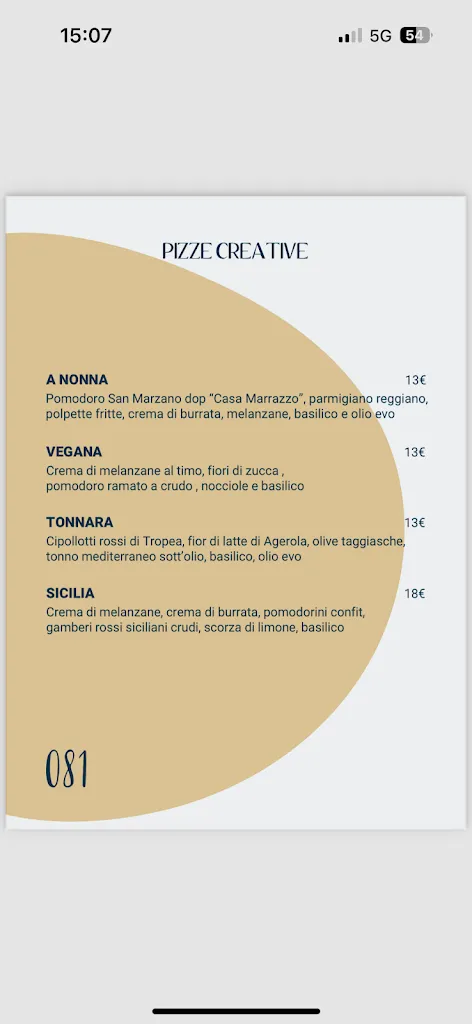 15:07
5G 54

PIZZE CREATIVE

A NONNA 13€
Pomodoro San Marzano dop “Casa Marrazzo”, parmigiano reggiano, polpette fritte, crema di burrata, melanzane, basilico e olio evo

VEGANA 13€
Crema di melanzane al timo, fiori di zucca , pomodoro ramato a crudo , nocciole e basilico

TONNARA 13€
Cipollotti rossi di Tropea, fior di latte di Agerola, olive taggiasche, tonno mediterraneo sott’olio, basilico, olio evo

SICILIA 18€
Crema di melanzane, crema di burrata, pomodorini confit, gamberi rossi siciliani crudi, scorza di limone, basilico

081